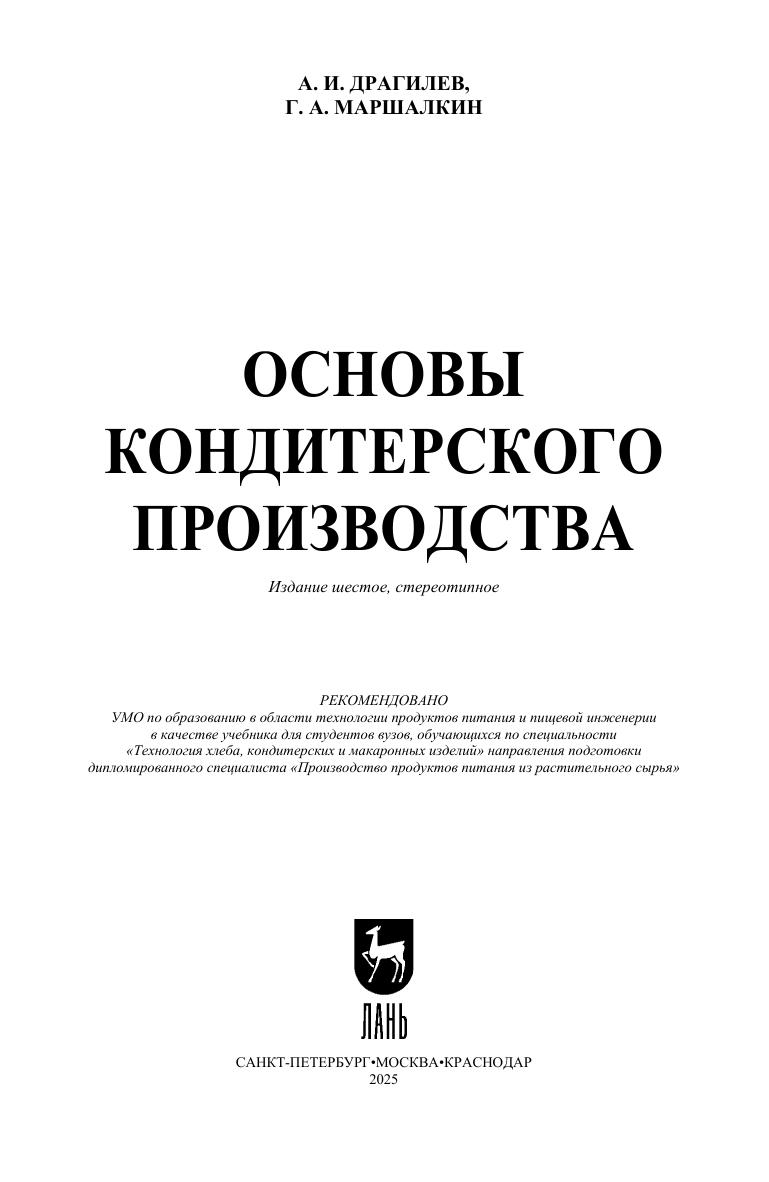 А. И. ДРАГИЛЕВ,
Г. А. МАРШАЛКИН

ОСНОВЫ
КОНДИТЕРСКОГО
ПРОИЗВОДСТВА

Издание шестое, стереотипное

РЕКОМЕНДОВАНО
УМО по образованию в области технологии продуктов питания и пищевой инженерии
в качестве учебника для студентов вузов, обучающихся по специальности
«Технология хлеба, кондитерских и макаронных изделий» направления подготовки
дипломированного специалиста «Производство продуктов питания из растительного сырья»

ЛАНЬ

САНКТ-ПЕТЕРБУРГ•МОСКВА•КРАСНОДАР
2025